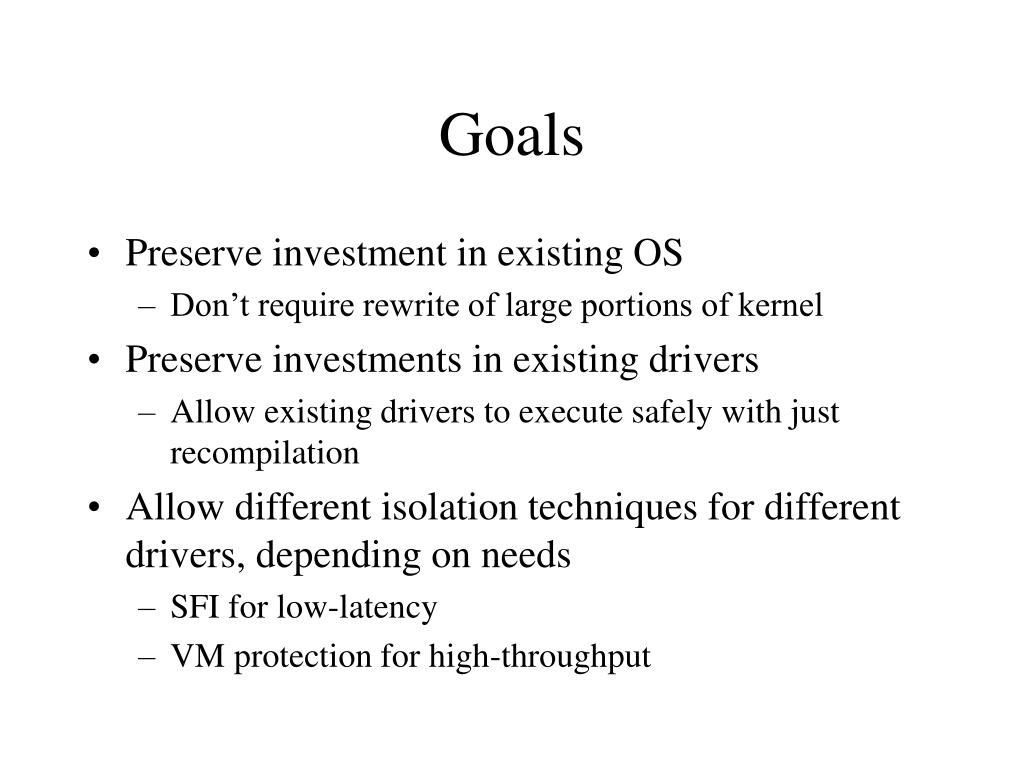 Goals

• Preserve investment in existing OS
– Don’t require rewrite of large portions of kernel
• Preserve investments in existing drivers
– Allow existing drivers to execute safely with just recompilation
• Allow different isolation techniques for different drivers, depending on needs
– SFI for low-latency
– VM protection for high-throughput